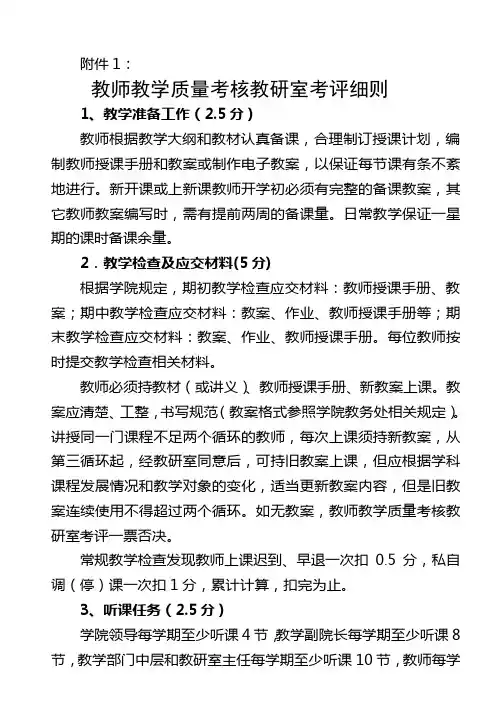 附件 1：

教师教学质量考核教研室考评细则

1、教学准备工作（2.5 分）

教师根据教学大纲和教材认真备课，合理制订授课计划，编制教师授课手册和教案或制作电子教案，以保证每节课有条不紊地进行。新开课或上新课教师开学初必须有完整的备课教案，其它教师教案编写时，需有提前两周的备课量。日常教学保证一星期的课时备课余量。

2．教学检查及应交材料(5 分)

根据学院规定，期初教学检查应交材料：教师授课手册、教案；期中教学检查应交材料：教案、作业、教师授课手册等；期末教学检查应交材料：教案、作业、教师授课手册。每位教师按时提交教学检查相关材料。

教师必须持教材（或讲义）、教师授课手册、新教案上课。教案应清楚、工整，书写规范（教案格式参照学院教务处相关规定）。讲授同一门课程不足两个循环的教师，每次上课须持新教案，从第三循环起，经教研室同意后，可持旧教案上课，但应根据学科课程发展情况和教学对象的变化，适当更新教案内容，但是旧教案连续使用不得超过两个循环。如无教案，教师教学质量考核教研室考评一票否决。

常规教学检查发现教师上课迟到、早退一次扣 0.5 分，私自调（停）课一次扣 1 分，累计计算，扣完为止。

3、听课任务（2.5 分）

学院领导每学期至少听课 4 节，教学副院长每学期至少听课 8 节，教学部门中层和教研室主任每学期至少听课 10 节，教师每学